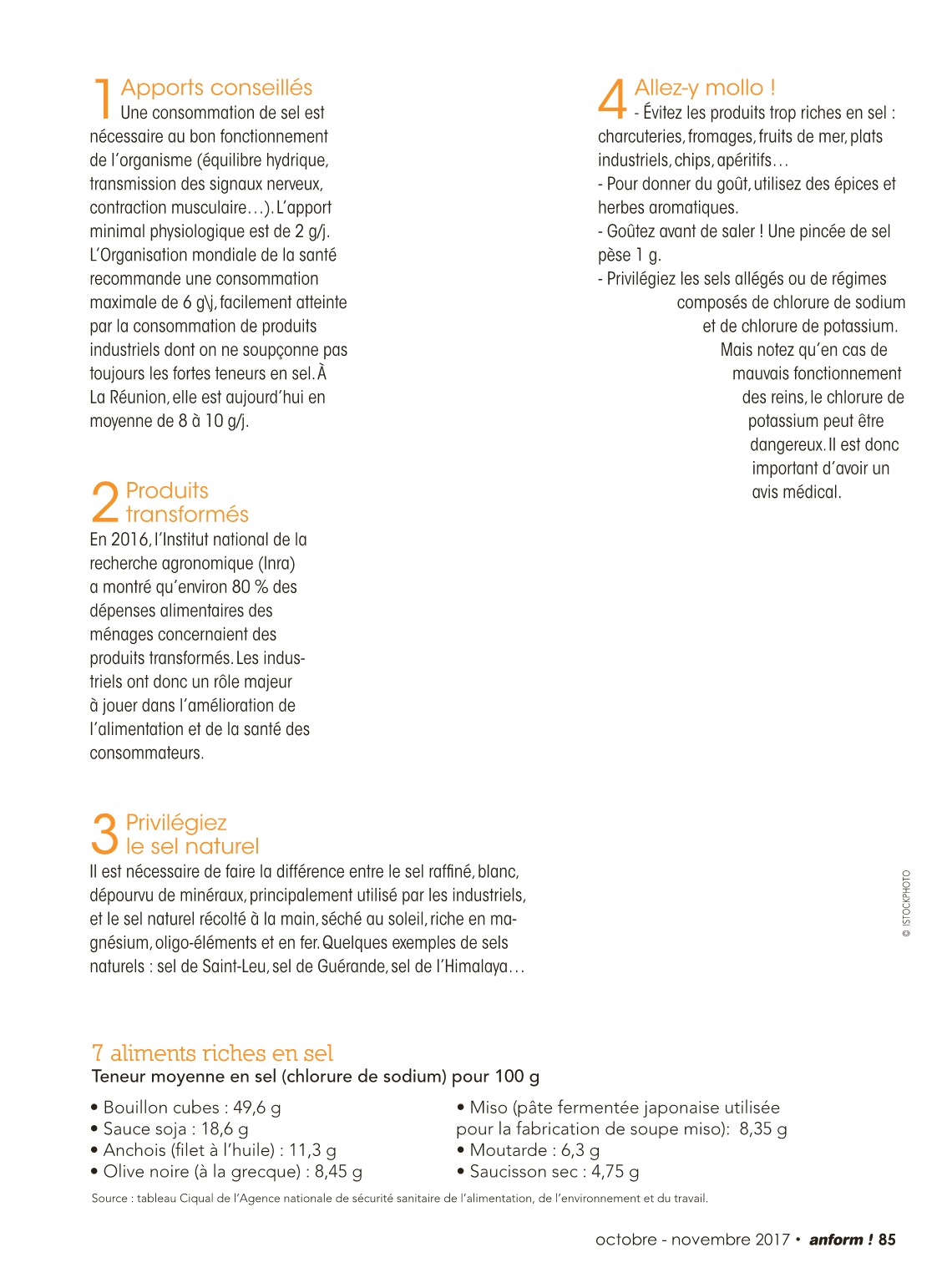 1 Apports conseillés
Une consommation de sel est nécessaire au bon fonctionnement de l'organisme (équilibre hydrique, transmission des signaux nerveux, contraction musculaire…). L'apport minimal physiologique est de 2 g/j. L'Organisation mondiale de la santé recommande une consommation maximale de 6 g\j, facilement atteinte par la consommation de produits industriels dont on ne soupçonne pas toujours les fortes teneurs en sel. À La Réunion, elle est aujourd'hui en moyenne de 8 à 10 g/j.

2 Produits transformés
En 2016, l'Institut national de la recherche agronomique (Inra) a montré qu'environ 80 % des dépenses alimentaires des ménages concernaient des produits transformés. Les industriels ont donc un rôle majeur à jouer dans l'amélioration de l'alimentation et de la santé des consommateurs.

3 Privilégiez le sel naturel
Il est nécessaire de faire la différence entre le sel raffiné, blanc, dépourvu de minéraux, principalement utilisé par les industriels, et le sel naturel récolté à la main, séché au soleil, riche en magnésium, oligo-éléments et en fer. Quelques exemples de sels naturels : sel de Saint-Leu, sel de Guérande, sel de l'Himalaya…

4 Allez-y mollo !
- Évitez les produits trop riches en sel : charcuteries, fromages, fruits de mer, plats industriels, chips, apéritifs…
- Pour donner du goût, utilisez des épices et herbes aromatiques.
- Goûtez avant de saler ! Une pincée de sel pèse 1 g.
- Privilégiez les sels allégés ou de régimes composés de chlorure de sodium et de chlorure de potassium. Mais notez qu'en cas de mauvais fonctionnement des reins, le chlorure de potassium peut être dangereux. Il est donc important d'avoir un avis médical.

© ISTOCKPHOTO

7 aliments riches en sel
Teneur moyenne en sel (chlorure de sodium) pour 100 g

• Bouillon cubes : 49,6 g
• Sauce soja : 18,6 g
• Anchois (filet à l'huile) : 11,3 g
• Olive noire (à la grecque) : 8,45 g

• Miso (pâte fermentée japonaise utilisée pour la fabrication de soupe miso): 8,35 g
• Moutarde : 6,3 g
• Saucisson sec : 4,75 g

Source : tableau Ciqual de l'Agence nationale de sécurité sanitaire de l'alimentation, de l'environnement et du travail.

octobre - novembre 2017 • anform ! 85